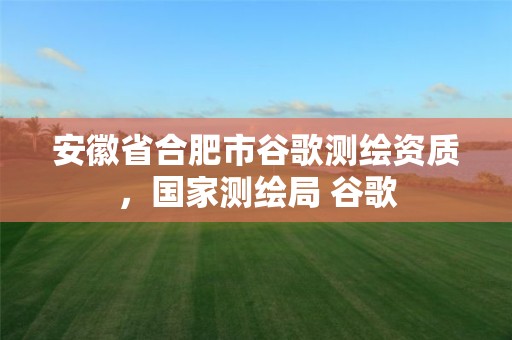 安徽省合肥市谷歌测绘资质，国家测绘局 谷歌